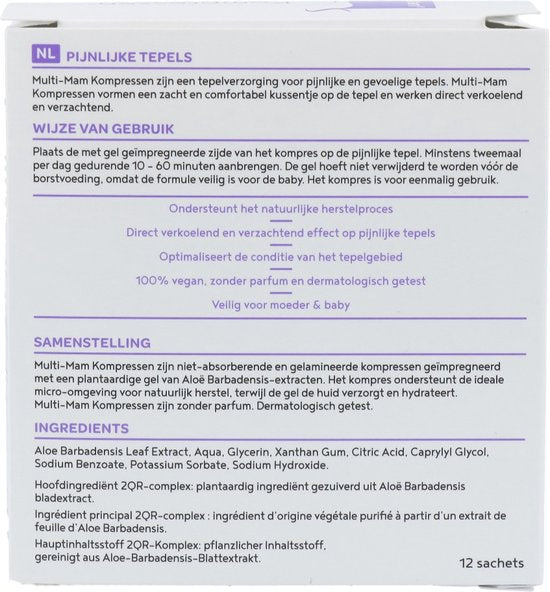 NL PIJNLIJKE TEPELS

Multi-Mam Kompressen zijn een tepelverzorging voor pijnlijke en gevoelige tepels. Multi-Mam Kompressen vormen een zacht en comfortabel kussentje op de tepel en werken direct verkoelend en verzachtend.

WIJZE VAN GEBRUIK

Plaats de met gel geïmpregneerde zijde van het kompres op de pijnlijke tepel. Minstens tweemaal per dag gedurende 10 - 60 minuten aanbrengen. De gel hoeft niet verwijderd te worden vóór de borstvoeding, omdat de formule veilig is voor de baby. Het kompres is voor eenmalig gebruik.

Ondersteunt het natuurlijke herstelproces

Direct verkoelend en verzachtend effect op pijnlijke tepels

Optimaliseert de conditie van het tepelgebied

100% vegan, zonder parfum en dermatologisch getest

Veilig voor moeder & baby

SAMENSTELLING

Multi-Mam Kompressen zijn niet-absorberende en gelamineerde kompressen geïmpregneerd met een plantaardige gel van Aloë Barbadensis-extracten. Het kompres ondersteunt de ideale micro-omgeving voor natuurlijk herstel, terwijl de gel de huid verzorgt en hydrateert. Multi-Mam Kompressen zijn zonder parfum. Dermatologisch getest.

INGREDIENTS

Aloe Barbadensis Leaf Extract, Aqua, Glycerin, Xanthan Gum, Citric Acid, Caprylyl Glycol, Sodium Benzoate, Potassium Sorbate, Sodium Hydroxide.

Hoofdingrediënt 2QR-complex: plantaardig ingrediënt gezuiverd uit Aloë Barbadensis bladextract.

Ingrédient principal 2QR-complex : ingrédient d'origine végétale purifié à partir d'un extrait de feuille d'Aloe Barbadensis.

Hauptinhaltsstoff 2QR-Komplex: pflanzlicher Inhaltsstoff, gereinigt aus Aloe-Barbadensis-Blattextrakt.

12 sachets